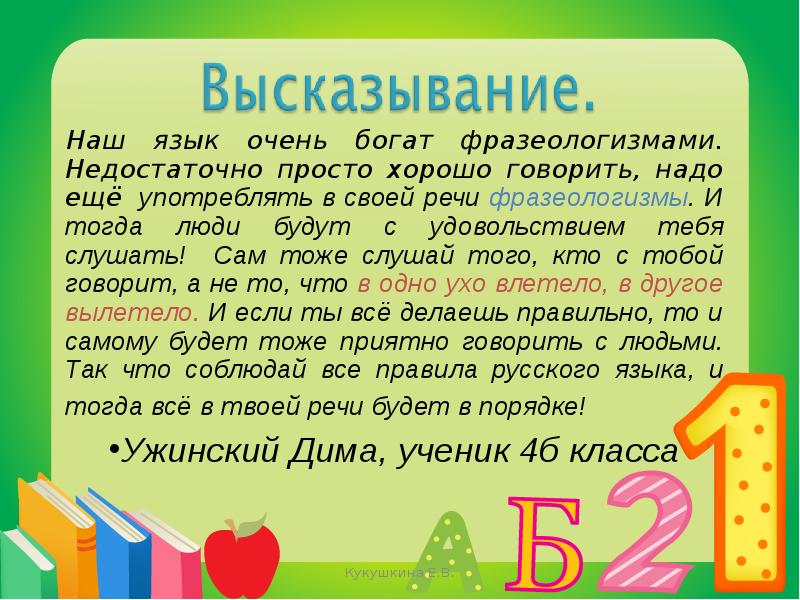 Высказывание.

Наш язык очень богат фразеологизмами. Недостаточно просто хорошо говорить, надо ещё употреблять в своей речи фразеологизмы. И тогда люди будут с удовольствием тебя слушать! Сам тоже слушай того, кто с тобой говорит, а не то, что в одно ухо влетело, в другое вылетело. И если ты всё делаешь правильно, то и самому будет тоже приятно говорить с людьми. Так что соблюдай все правила русского языка, и тогда всё в твоей речи будет в порядке!

•Ужинский Дима, ученик 4б класса

А Б 2 1

Кукушкина Е.В.